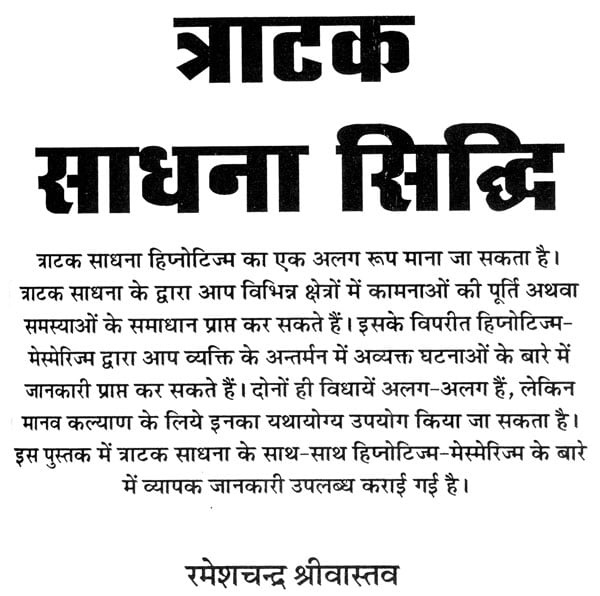 त्राटक

साधना सिद्धि

त्राटक साधना हिप्नोटिज्म का एक अलग रूप माना जा सकता है। त्राटक साधना के द्वारा आप विभिन्न क्षेत्रों में कामनाओं की पूर्ति अथवा समस्याओं के समाधान प्राप्त कर सकते हैं। इसके विपरीत हिप्नोटिज्म-मेस्मेरिज्म द्वारा आप व्यक्ति के अन्तर्मन में अव्यक्त घटनाओं के बारे में जानकारी प्राप्त कर सकते हैं। दोनों ही विधायें अलग-अलग हैं, लेकिन मानव कल्याण के लिये इनका यथायोग्य उपयोग किया जा सकता है। इस पुस्तक में त्राटक साधना के साथ-साथ हिप्नोटिज्म-मेस्मेरिज्म के बारे में व्यापक जानकारी उपलब्ध कराई गई है।

रमेशचन्द्र श्रीवास्तव